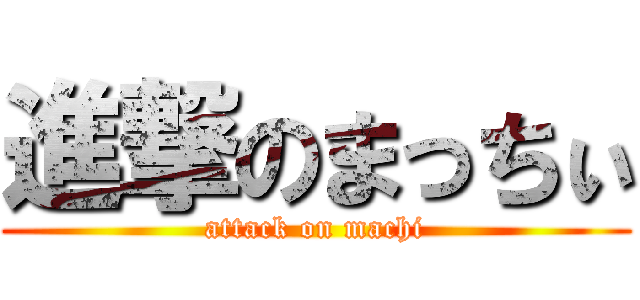 進撃のまっちぃ
attack on machi